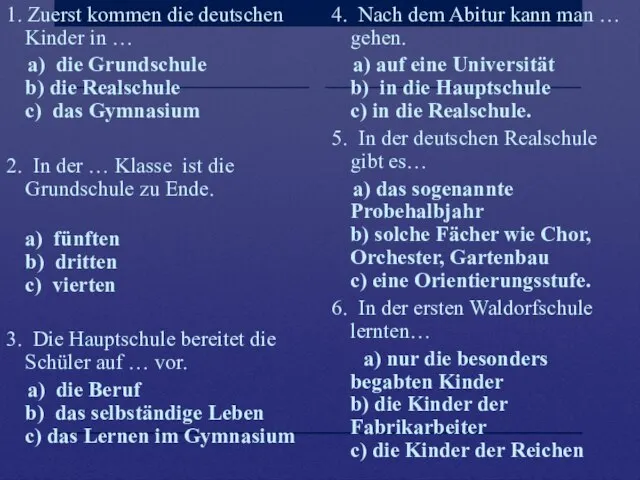 1. Zuerst kommen die deutschen Kinder in …

a) die Grundschule
b) die Realschule
c) das Gymnasium

2. In der … Klasse ist die Grundschule zu Ende.

a) fünften
b) dritten
c) vierten

3. Die Hauptschule bereitet die Schüler auf … vor.

a) die Beruf
b) das selbständige Leben
c) das Lernen im Gymnasium

4. Nach dem Abitur kann man … gehen.

a) auf eine Universität
b) in die Hauptschule
c) in die Realschule.

5. In der deutschen Realschule gibt es…

a) das sogenannte Probehalbjahr
b) solche Fächer wie Chor, Orchester, Gartenbau
c) eine Orientierungsstufe.

6. In der ersten Waldorfschule lernten…

a) nur die besonders begabten Kinder
b) die Kinder der Fabrikarbeiter
c) die Kinder der Reichen